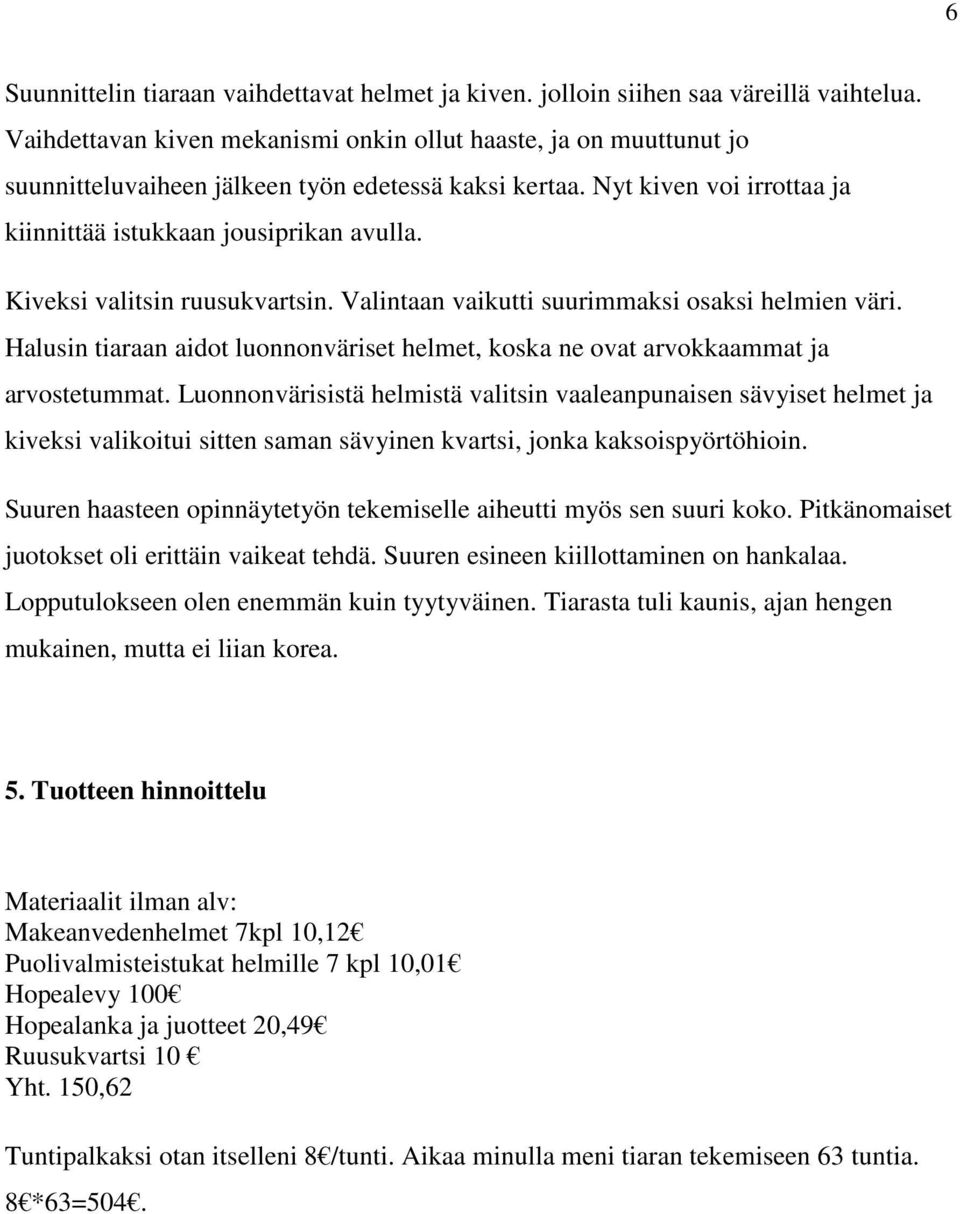 6

Suunnittelin tiaraan vaihdettavat helmet ja kiven. jolloin siihen saa väreillä vaihtelua. Vaihdettavan kiven mekanismi onkin ollut haaste, ja on muuttunut jo suunnitteluvaiheen jälkeen työn edetessä kaksi kertaa. Nyt kiven voi irrottaa ja kiinnittää istukkaan jousiprikan avulla.

Kiveksi valitsin ruusukvartsin. Valintaan vaikutti suurimmaksi osaksi helmien väri. Halusin tiaraan aidot luonnonväriset helmet, koska ne ovat arvokkaammat ja arvostetummat. Luonnonvärisistä helmistä valitsin vaaleanpunaisen sävyiset helmet ja kiveksi valikoitui sitten saman sävyinen kvartsi, jonka kaksoispyörtöhioin.

Suuren haasteen opinnäytetyön tekemiselle aiheutti myös sen suuri koko. Pitkänomaiset juotokset oli erittäin vaikeat tehdä. Suuren esineen kiillottaminen on hankalaa. Lopputulokseen olen enemmän kuin tyytyväinen. Tiarasta tuli kaunis, ajan hengen mukainen, mutta ei liian korea.

5. Tuotteen hinnoittelu

Materiaalit ilman alv:
Makeanvedenhelmet 7kpl 10,12€
Puolivalmisteistukat helmille 7 kpl 10,01€
Hopealevy 100€
Hopealanka ja juotteet 20,49€
Ruusukvartsi 10 €
Yht. 150,62

Tuntipalkaksi otan itselleni 8€/tunti. Aikaa minulla meni tiaran tekemiseen 63 tuntia.
8€*63=504€.